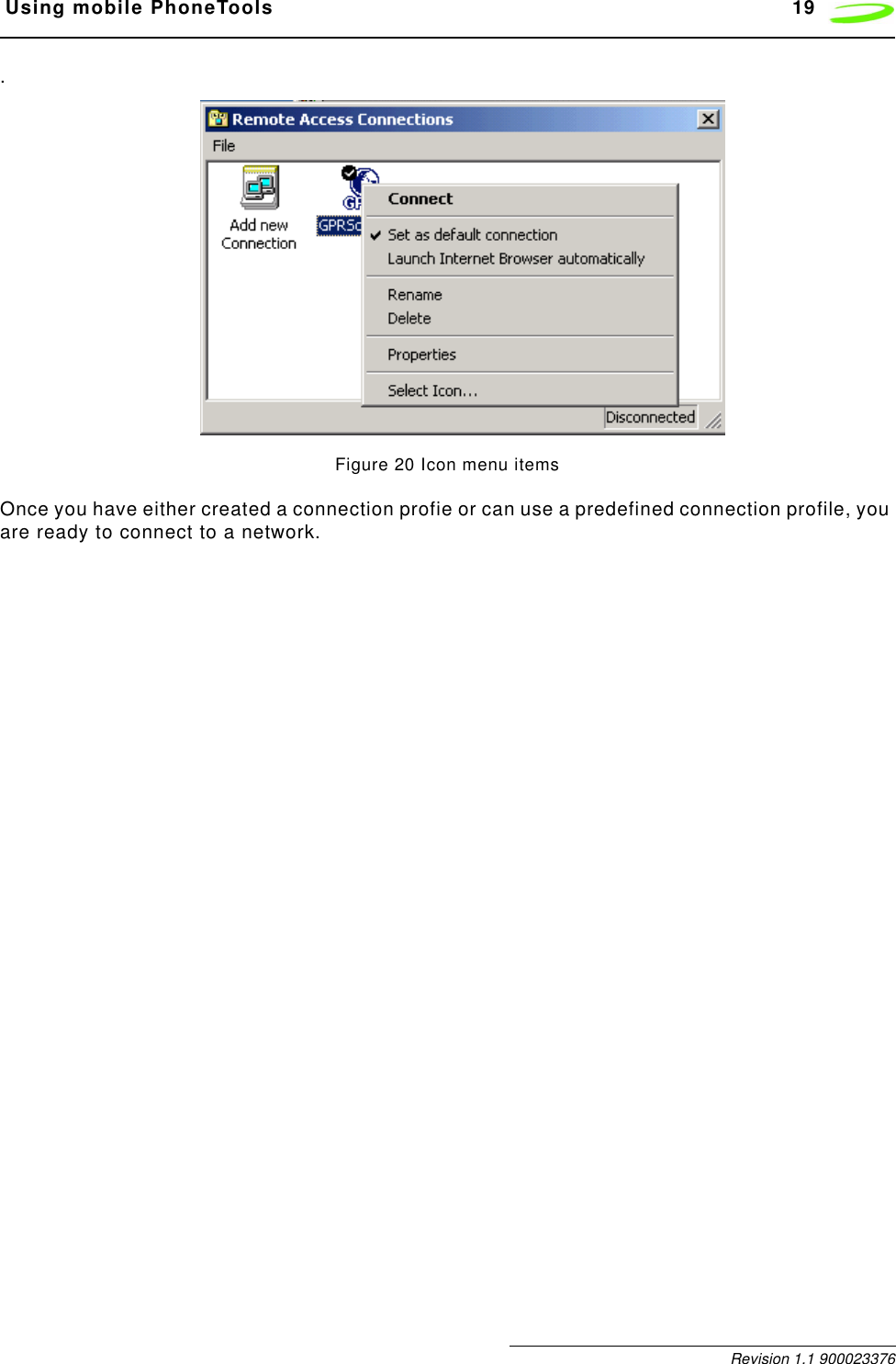 Using mobile PhoneTools 19

.

Remote Access Connections

File

Add new Connection

GPRSc

Connect

Set as default connection

Launch Internet Browser automatically

Rename

Delete

Properties

Select Icon...

Disconnected

Figure 20 Icon menu items

Once you have either created a connection profie or can use a predefined connection profile, you are ready to connect to a network.

Revision 1.1 900023376